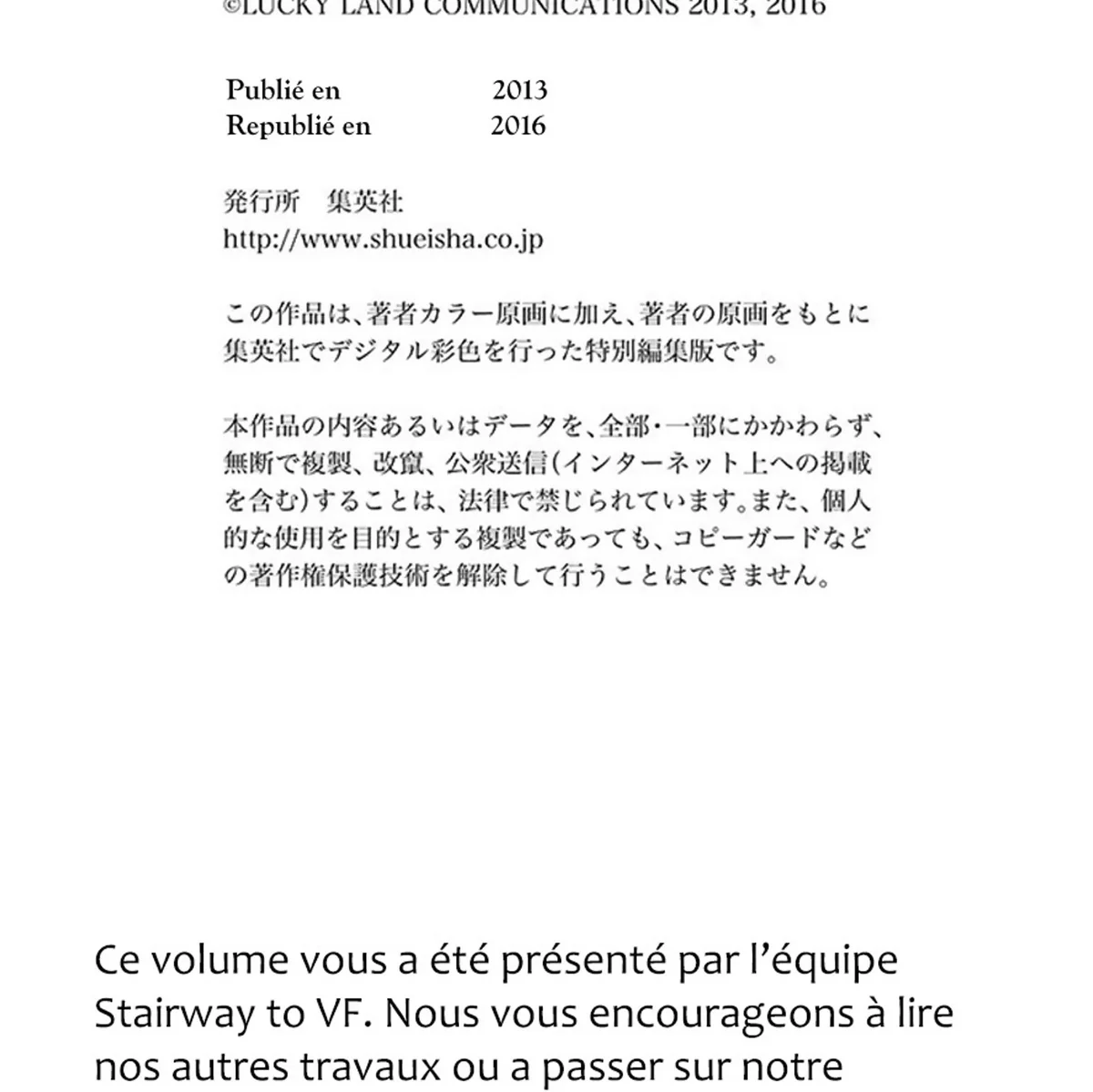 ©LUCKY LAND COMMUNICATIONS 2013, 2016

Publié en 2013
Republié en 2016

発行所　集英社
http://www.shueisha.co.jp

この作品は、著者カラー原画に加え、著者の原画をもとに集英社でデジタル彩色を行った特別編集版です。

本作品の内容あるいはデータを、全部・一部にかかわらず、無断で複製、改竄、公衆送信(インターネット上への掲載を含む)することは、法律で禁じられています。また、個人的な使用を目的とする複製であっても、コピーガードなどの著作権保護技術を解除して行うことはできません。

Ce volume vous a été présenté par l'équipe Stairway to VF. Nous vous encourageons à lire nos autres travaux ou a passer sur notre